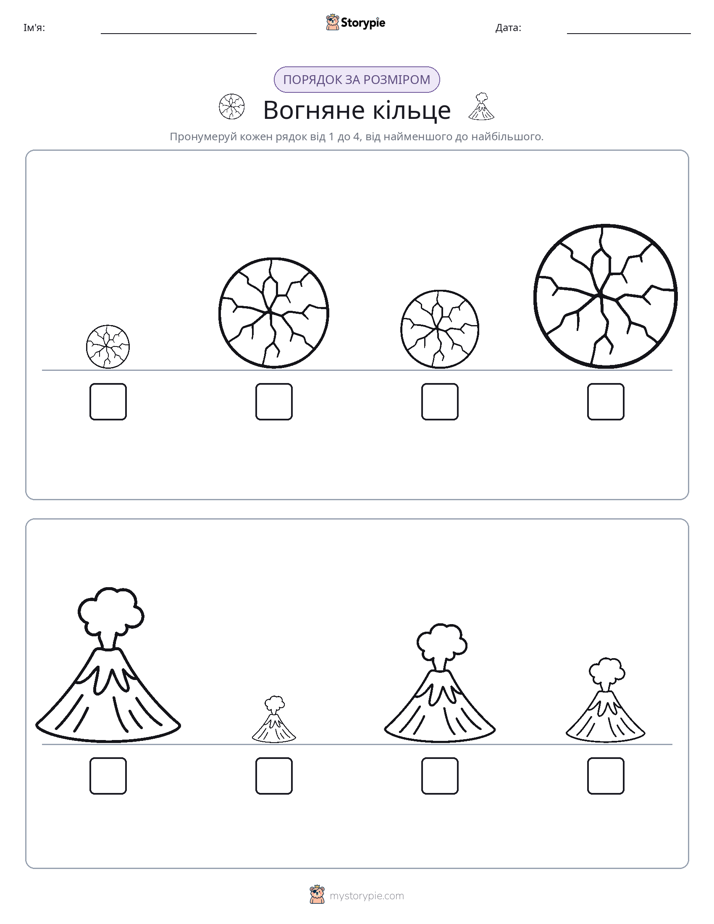 Ім'я: ____ Storypie Дата: ____

ПОРЯДОК ЗА РОЗМІРОМ

Вогняне кільце

Пронумеруй кожен рядок від 1 до 4, від найменшого до найбільшого.

☐ ☐ ☐ ☐

☐ ☐ ☐ ☐

mystorypie.com